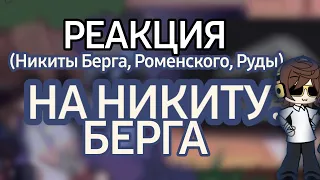 РЕАКЦИЯ
(Никиты Берга, Роменского, Руды)
НА НИКИТУ
БЕРГА